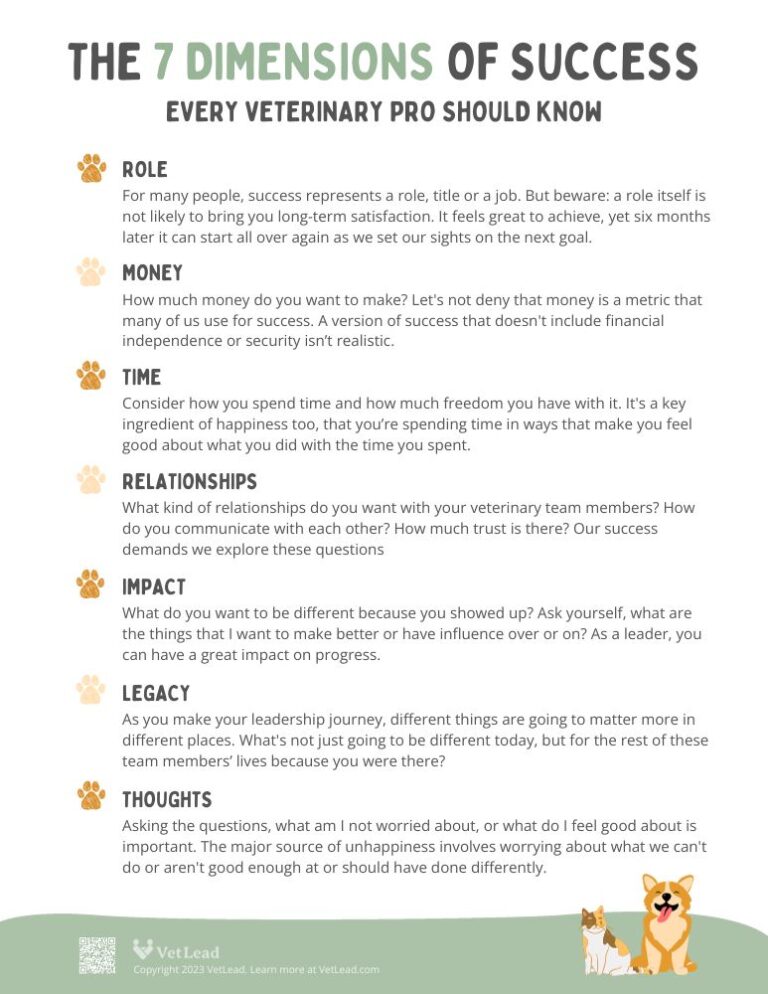 THE 7 DIMENSIONS OF SUCCESS
EVERY VETERINARY PRO SHOULD KNOW

ROLE
For many people, success represents a role, title or a job. But beware: a role itself is not likely to bring you long-term satisfaction. It feels great to achieve, yet six months later it can start all over again as we set our sights on the next goal.

MONEY
How much money do you want to make? Let's not deny that money is a metric that many of us use for success. A version of success that doesn't include financial independence or security isn't realistic.

TIME
Consider how you spend time and how much freedom you have with it. It's a key ingredient of happiness too, that you're spending time in ways that make you feel good about what you did with the time you spent.

RELATIONSHIPS
What kind of relationships do you want with your veterinary team members? How do you communicate with each other? How much trust is there? Our success demands we explore these questions

IMPACT
What do you want to be different because you showed up? Ask yourself, what are the things that I want to make better or have influence over or on? As a leader, you can have a great impact on progress.

LEGACY
As you make your leadership journey, different things are going to matter more in different places. What's not just going to be different today, but for the rest of these team members' lives because you were there?

THOUGHTS
Asking the questions, what am I not worried about, or what do I feel good about is important. The major source of unhappiness involves worrying about what we can't do or aren't good enough at or should have done differently.

VetLead
Copyright 2023 VetLead. Learn more at VetLead.com